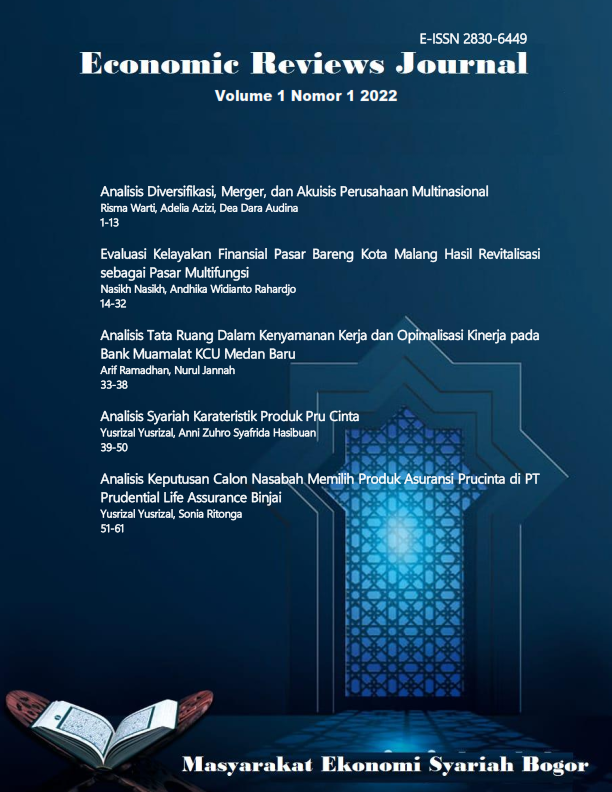 E-ISSN 2830-6449
Economic Reviews Journal
Volume 1 Nomor 1 2022

Analisis Diversifikasi, Merger, dan Akuisis Perusahaan Multinasional
Risma Warti, Adelia Azizi, Dea Dara Audina
1-13

Evaluasi Kelayakan Finansial Pasar Bareng Kota Malang Hasil Revitalisasi sebagai Pasar Multifungsi
Nasikh Nasikh, Andhika Widianto Rahardjo
14-32

Analisis Tata Ruang Dalam Kenyamanan Kerja dan Opimalisasi Kinerja pada Bank Muamalat KCU Medan Baru
Arif Ramadhan, Nurul Jannah
33-38

Analisis Syariah Karateristik Produk Pru Cinta
Yusrizal Yusrizal, Anni Zuhro Syafrida Hasibuan
39-50

Analisis Keputusan Calon Nasabah Memilih Produk Asuransi Prucinta di PT Prudential Life Assurance Binjai
Yusrizal Yusrizal, Sonia Ritonga
51-61

Masyarakat Ekonomi Syariah Bogor